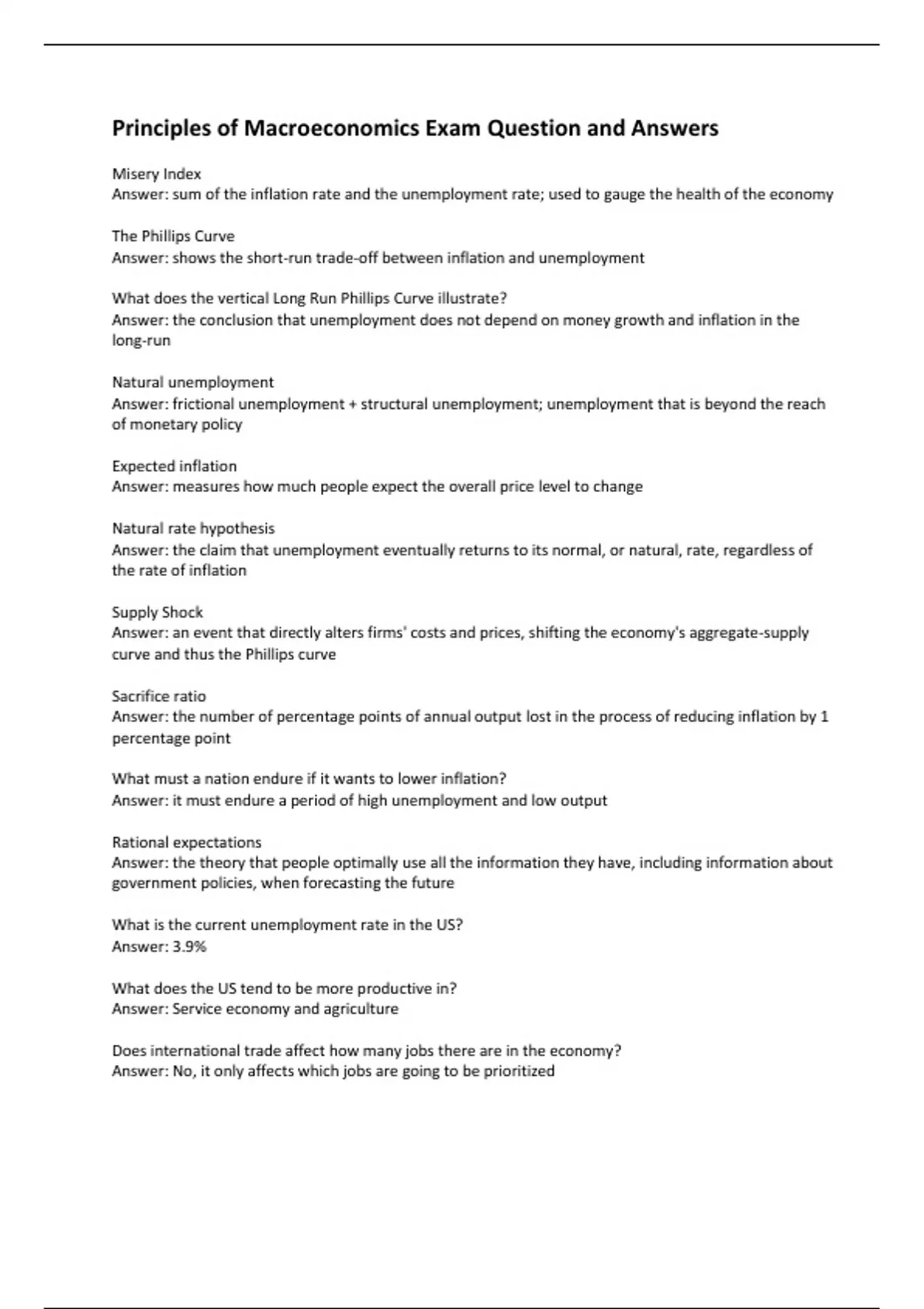 Principles of Macroeconomics Exam Question and Answers

Misery Index
Answer: sum of the inflation rate and the unemployment rate; used to gauge the health of the economy

The Phillips Curve
Answer: shows the short-run trade-off between inflation and unemployment

What does the vertical Long Run Phillips Curve illustrate?
Answer: the conclusion that unemployment does not depend on money growth and inflation in the long-run

Natural unemployment
Answer: frictional unemployment + structural unemployment; unemployment that is beyond the reach of monetary policy

Expected inflation
Answer: measures how much people expect the overall price level to change

Natural rate hypothesis
Answer: the claim that unemployment eventually returns to its normal, or natural, rate, regardless of the rate of inflation

Supply Shock
Answer: an event that directly alters firms' costs and prices, shifting the economy's aggregate-supply curve and thus the Phillips curve

Sacrifice ratio
Answer: the number of percentage points of annual output lost in the process of reducing inflation by 1 percentage point

What must a nation endure if it wants to lower inflation?
Answer: it must endure a period of high unemployment and low output

Rational expectations
Answer: the theory that people optimally use all the information they have, including information about government policies, when forecasting the future

What is the current unemployment rate in the US?
Answer: 3.9%

What does the US tend to be more productive in?
Answer: Service economy and agriculture

Does international trade affect how many jobs there are in the economy?
Answer: No, it only affects which jobs are going to be prioritized